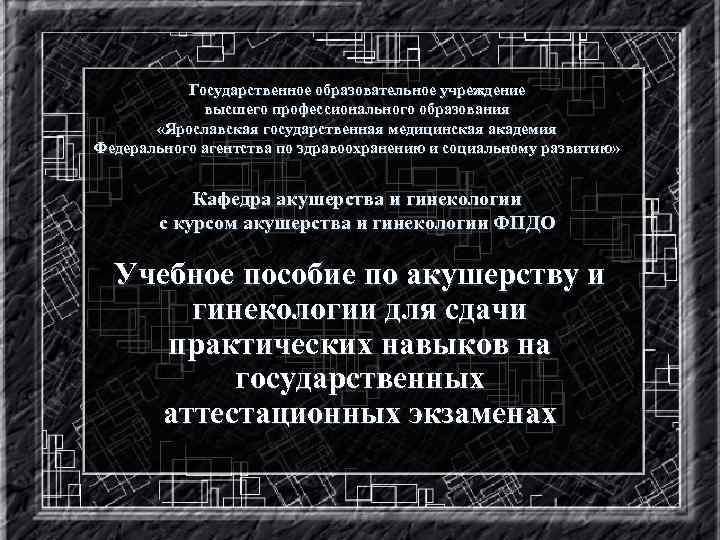 Государственное образовательное учреждение высшего профессионального образования «Ярославская государственная медицинская академия Федерального агентства по здравоохранению и социальному развитию»

Кафедра акушерства и гинекологии с курсом акушерства и гинекологии ФПДО

Учебное пособие по акушерству и гинекологии для сдачи практических навыков на государственных аттестационных экзаменах